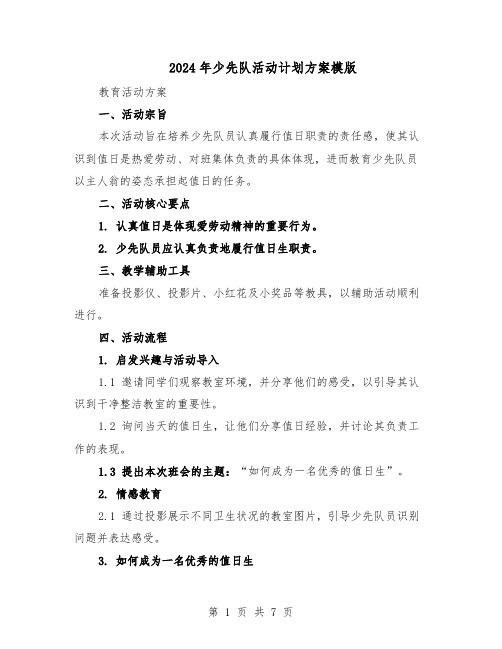 2024年少先队活动计划方案模版

教育活动方案

一、活动宗旨

本次活动旨在培养少先队员认真履行值日职责的责任感，使其认识到值日是热爱劳动、对班集体负责的具体体现，进而教育少先队员以主人翁的姿态承担起值日的任务。

二、活动核心要点

1. 认真值日是体现爱劳动精神的重要行为。

2. 少先队员应认真负责地履行值日生职责。

三、教学辅助工具

准备投影仪、投影片、小红花及小奖品等教具，以辅助活动顺利进行。

四、活动流程

1. 启发兴趣与活动导入

1.1 邀请同学们观察教室环境，并分享他们的感受，以引导其认识到干净整洁教室的重要性。

1.2 询问当天的值日生，让他们分享值日经验，并讨论其负责工作的表现。

1.3 提出本次班会的主题：“如何成为一名优秀的值日生”。

2. 情感教育

2.1 通过投影展示不同卫生状况的教室图片，引导少先队员识别问题并表达感受。

3. 如何成为一名优秀的值日生

第 1 页 共 7 页